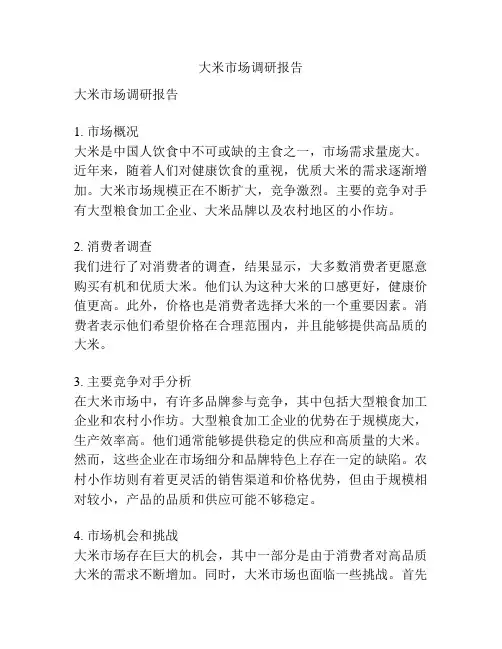 大米市场调研报告

大米市场调研报告

1. 市场概况
大米是中国人饮食中不可或缺的主食之一，市场需求量庞大。近年来，随着人们对健康饮食的重视，优质大米的需求逐渐增加。大米市场规模正在不断扩大，竞争激烈。主要的竞争对手有大型粮食加工企业、大米品牌以及农村地区的小作坊。

2. 消费者调查
我们进行了对消费者的调查，结果显示，大多数消费者更愿意购买有机和优质大米。他们认为这种大米的口感更好，健康价值更高。此外，价格也是消费者选择大米的一个重要因素。消费者表示他们希望价格在合理范围内，并且能够提供高品质的大米。

3. 主要竞争对手分析
在大米市场中，有许多品牌参与竞争，其中包括大型粮食加工企业和农村小作坊。大型粮食加工企业的优势在于规模庞大，生产效率高。他们通常能够提供稳定的供应和高质量的大米。然而，这些企业在市场细分和品牌特色上存在一定的缺陷。农村小作坊则有着更灵活的销售渠道和价格优势，但由于规模相对较小，产品的品质和供应可能不够稳定。

4. 市场机会和挑战
大米市场存在巨大的机会，其中一部分是由于消费者对高品质大米的需求不断增加。同时，大米市场也面临一些挑战。首先